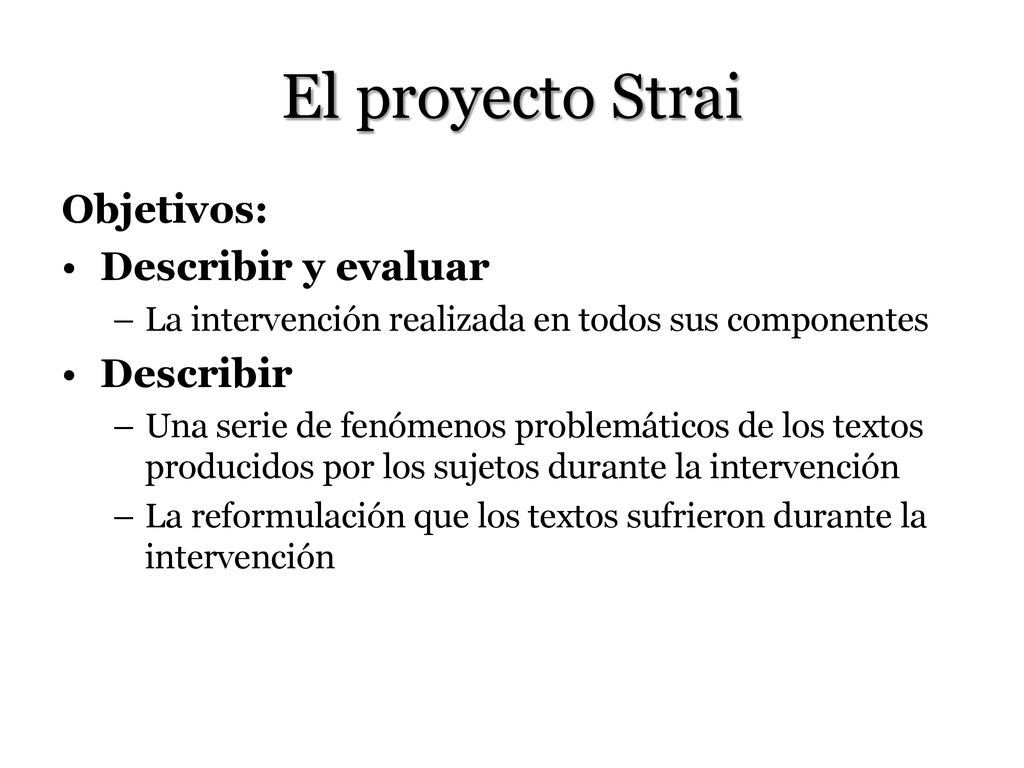 El proyecto Strai

Objetivos:

• Describir y evaluar
 – La intervención realizada en todos sus componentes
• Describir
 – Una serie de fenómenos problemáticos de los textos producidos por los sujetos durante la intervención
 – La reformulación que los textos sufrieron durante la intervención